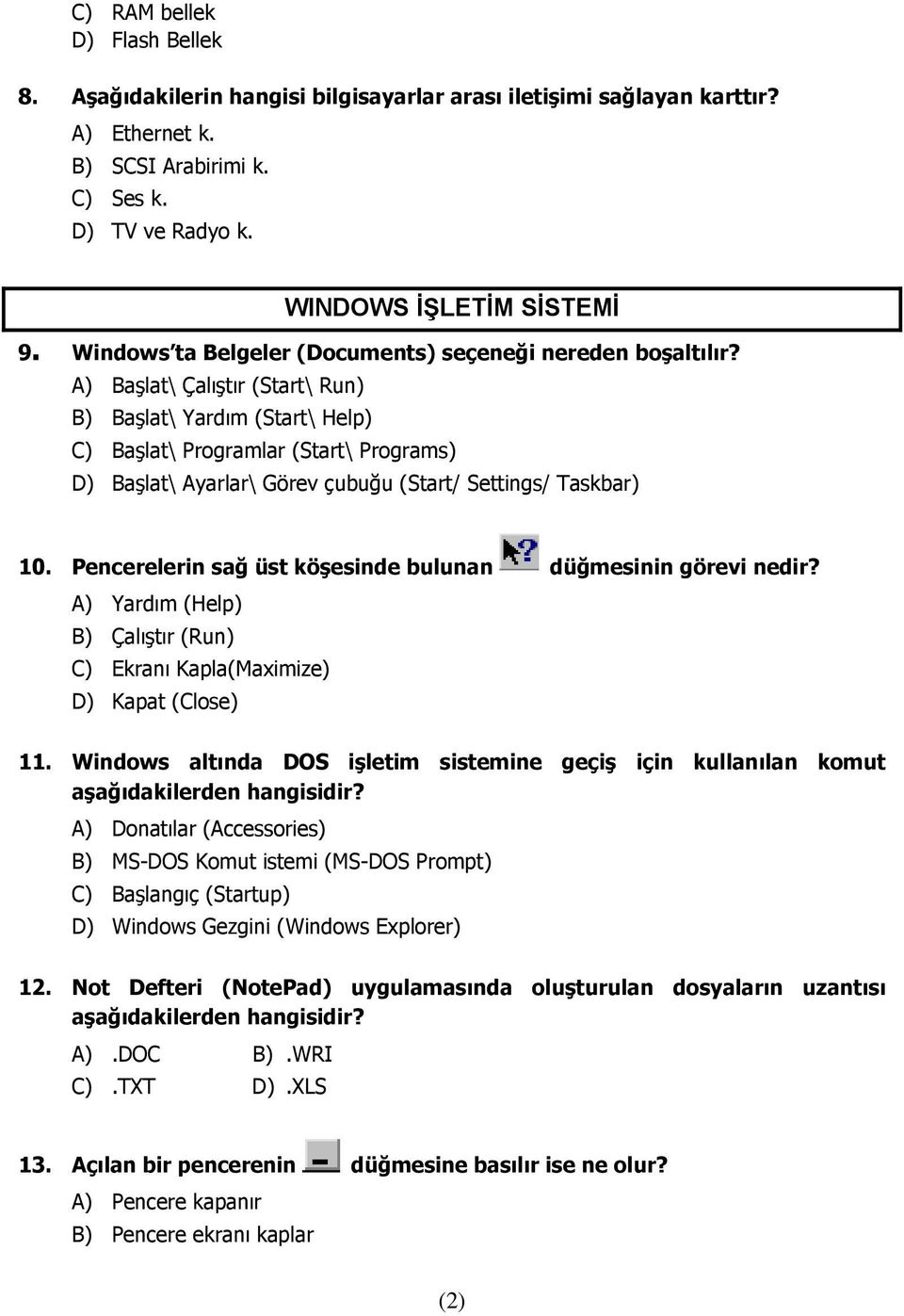 C) RAM bellek
D) Flash Bellek

8. Aşağıdakilerin hangisi bilgisayarlar arası iletişimi sağlayan karttır?
A) Ethernet k.
B) SCSI Arabirimi k.
C) Ses k.
D) TV ve Radyo k.

WINDOWS İŞLETİM SİSTEMİ

9. Windows'ta Belgeler (Documents) seçeneği nereden boşaltılır?
A) Başlat\ Çalıştır (Start\ Run)
B) Başlat\ Yardım (Start\ Help)
C) Başlat\ Programlar (Start\ Programs)
D) Başlat\ Ayarlar\ Görev çubuğu (Start/ Settings/ Taskbar)

10. Pencerelerin sağ üst köşesinde bulunan düğmesinin görevi nedir?
A) Yardım (Help)
B) Çalıştır (Run)
C) Ekranı Kapla(Maximize)
D) Kapat (Close)

11. Windows altında DOS işletim sistemine geçiş için kullanılan komut aşağıdakilerden hangisidir?
A) Donatılar (Accessories)
B) MS-DOS Komut istemi (MS-DOS Prompt)
C) Başlangıç (Startup)
D) Windows Gezgini (Windows Explorer)

12. Not Defteri (NotePad) uygulamasında oluşturulan dosyaların uzantısı aşağıdakilerden hangisidir?
A) .DOC B) .WRI
C) .TXT D) .XLS

13. Açılan bir pencerenin düğmesine basılır ise ne olur?
A) Pencere kapanır
B) Pencere ekranı kaplar

(2)